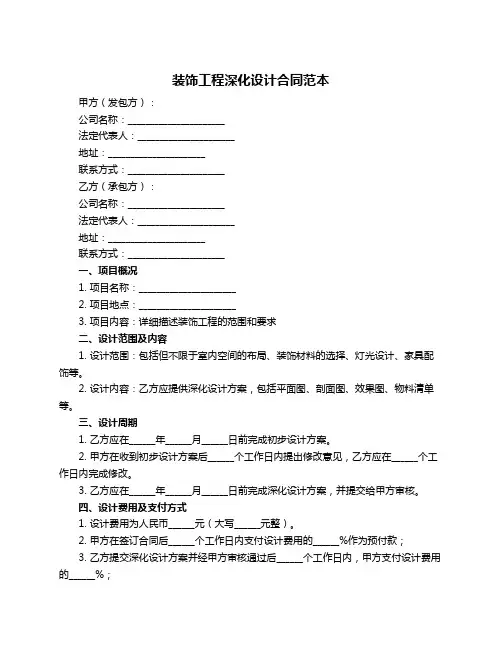 装饰工程深化设计合同范本

甲方（发包方）：

公司名称：____________________

法定代表人：____________________

地址：____________________

联系方式：____________________

乙方（承包方）：

公司名称：____________________

法定代表人：____________________

地址：____________________

联系方式：____________________

一、项目概况

1. 项目名称：____________________

2. 项目地点：____________________

3. 项目内容：详细描述装饰工程的范围和要求

二、设计范围及内容

1. 设计范围：包括但不限于室内空间的布局、装饰材料的选择、灯光设计、家具配饰等。

2. 设计内容：乙方应提供深化设计方案，包括平面图、剖面图、效果图、物料清单等。

三、设计周期

1. 乙方应在_____年_____月_____日前完成初步设计方案。

2. 甲方在收到初步设计方案后_____个工作日内提出修改意见，乙方应在_____个工作日内完成修改。

3. 乙方应在_____年_____月_____日前完成深化设计方案，并提交给甲方审核。

四、设计费用及支付方式

1. 设计费用为人民币_____元（大写_____元整）。

2. 甲方在签订合同后_____个工作日内支付设计费用的_____%作为预付款；

3. 乙方提交深化设计方案并经甲方审核通过后_____个工作日内，甲方支付设计费用的_____%；